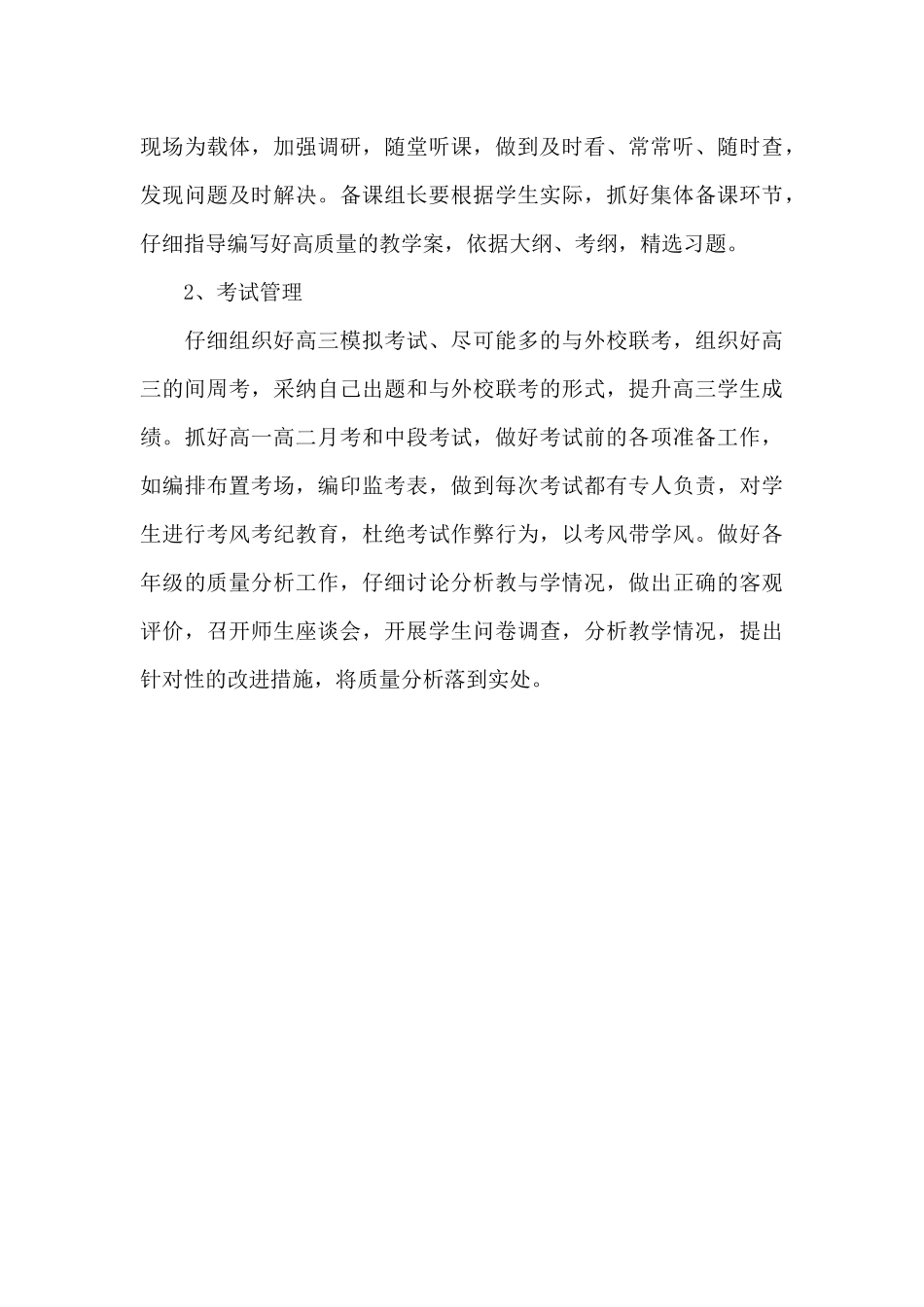 现场为载体，加强调研，随堂听课，做到及时看、常常听、随时查，发现问题及时解决。备课组长要根据学生实际，抓好集体备课环节，仔细指导编写好高质量的教学案，依据大纲、考纲，精选习题。

2、考试管理

仔细组织好高三模拟考试、尽可能多的与外校联考，组织好高三的间周考，采纳自己出题和与外校联考的形式，提升高三学生成绩。抓好高一高二月考和中段考试，做好考试前的各项准备工作，如编排布置考场，编印监考表，做到每次考试都有专人负责，对学生进行考风考纪教育，杜绝考试作弊行为，以考风带学风。做好各年级的质量分析工作，仔细讨论分析教与学情况，做出正确的客观评价，召开师生座谈会，开展学生问卷调查，分析教学情况，提出针对性的改进措施，将质量分析落到实处。